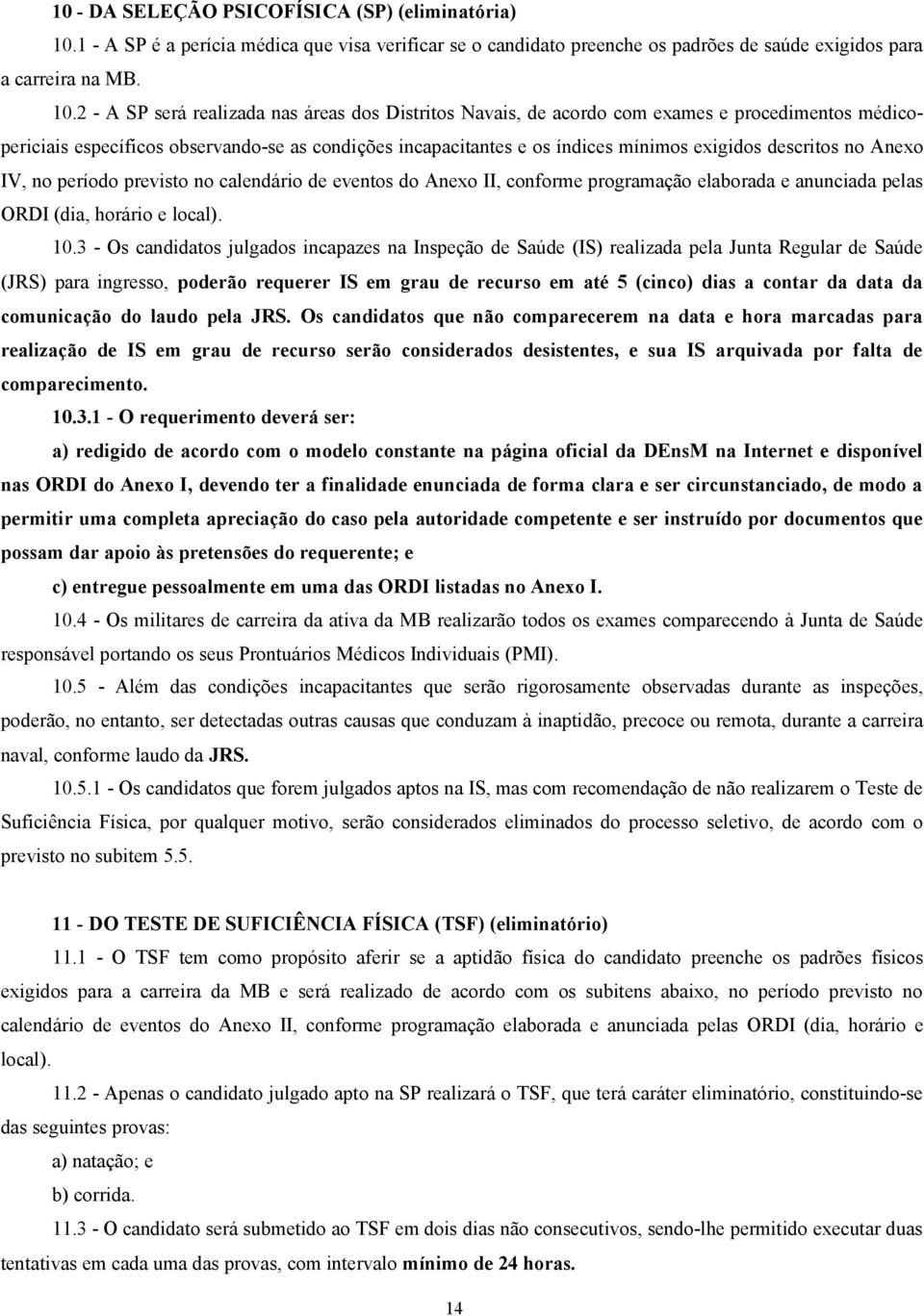 10 - DA SELEÇÃO PSICOFÍSICA (SP) (eliminatória)

10.1 - A SP é a perícia médica que visa verificar se o candidato preenche os padrões de saúde exigidos para a carreira na MB.

10.2 - A SP será realizada nas áreas dos Distritos Navais, de acordo com exames e procedimentos médico-periciais específicos observando-se as condições incapacitantes e os índices mínimos exigidos descritos no Anexo IV, no período previsto no calendário de eventos do Anexo II, conforme programação elaborada e anunciada pelas ORDI (dia, horário e local).

10.3 - Os candidatos julgados incapazes na Inspeção de Saúde (IS) realizada pela Junta Regular de Saúde (JRS) para ingresso, poderão requerer IS em grau de recurso em até 5 (cinco) dias a contar da data da comunicação do laudo pela JRS. Os candidatos que não comparecerem na data e hora marcadas para realização de IS em grau de recurso serão considerados desistentes, e sua IS arquivada por falta de comparecimento.

10.3.1 - O requerimento deverá ser:

a) redigido de acordo com o modelo constante na página oficial da DEnsM na Internet e disponível nas ORDI do Anexo I, devendo ter a finalidade enunciada de forma clara e ser circunstanciado, de modo a permitir uma completa apreciação do caso pela autoridade competente e ser instruído por documentos que possam dar apoio às pretensões do requerente; e

c) entregue pessoalmente em uma das ORDI listadas no Anexo I.

10.4 - Os militares de carreira da ativa da MB realizarão todos os exames comparecendo à Junta de Saúde responsável portando os seus Prontuários Médicos Individuais (PMI).

10.5 - Além das condições incapacitantes que serão rigorosamente observadas durante as inspeções, poderão, no entanto, ser detectadas outras causas que conduzam à inaptidão, precoce ou remota, durante a carreira naval, conforme laudo da JRS.

10.5.1 - Os candidatos que forem julgados aptos na IS, mas com recomendação de não realizarem o Teste de Suficiência Física, por qualquer motivo, serão considerados eliminados do processo seletivo, de acordo com o previsto no subitem 5.5.

11 - DO TESTE DE SUFICIÊNCIA FÍSICA (TSF) (eliminatório)

11.1 - O TSF tem como propósito aferir se a aptidão física do candidato preenche os padrões físicos exigidos para a carreira da MB e será realizado de acordo com os subitens abaixo, no período previsto no calendário de eventos do Anexo II, conforme programação elaborada e anunciada pelas ORDI (dia, horário e local).

11.2 - Apenas o candidato julgado apto na SP realizará o TSF, que terá caráter eliminatório, constituindo-se das seguintes provas:

a) natação; e

b) corrida.

11.3 - O candidato será submetido ao TSF em dois dias não consecutivos, sendo-lhe permitido executar duas tentativas em cada uma das provas, com intervalo mínimo de 24 horas.

14